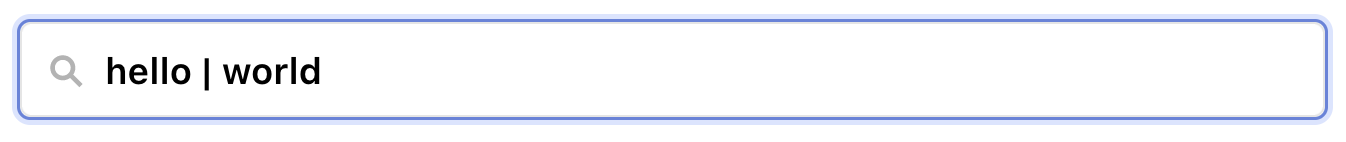 hello | world